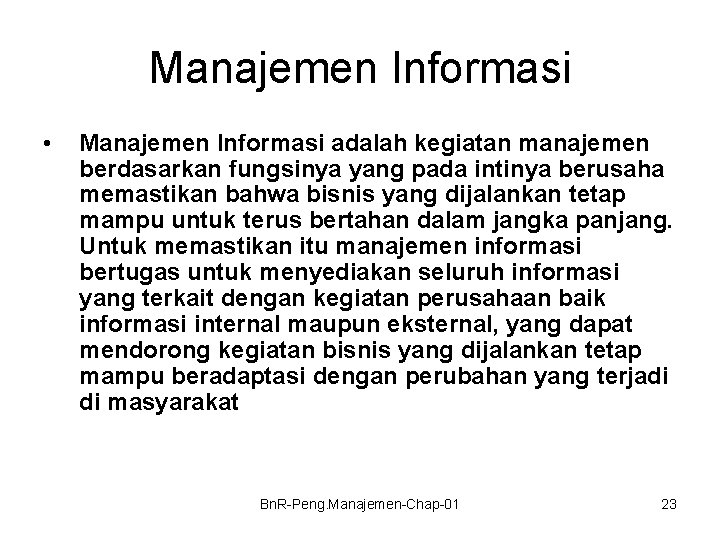 Manajemen Informasi

• Manajemen Informasi adalah kegiatan manajemen berdasarkan fungsinya yang pada intinya berusaha memastikan bahwa bisnis yang dijalankan tetap mampu untuk terus bertahan dalam jangka panjang. Untuk memastikan itu manajemen informasi bertugas untuk menyediakan seluruh informasi yang terkait dengan kegiatan perusahaan baik informasi internal maupun eksternal, yang dapat mendorong kegiatan bisnis yang dijalankan tetap mampu beradaptasi dengan perubahan yang terjadi di masyarakat

BnR-Peng.Manajemen-Chap-01

23